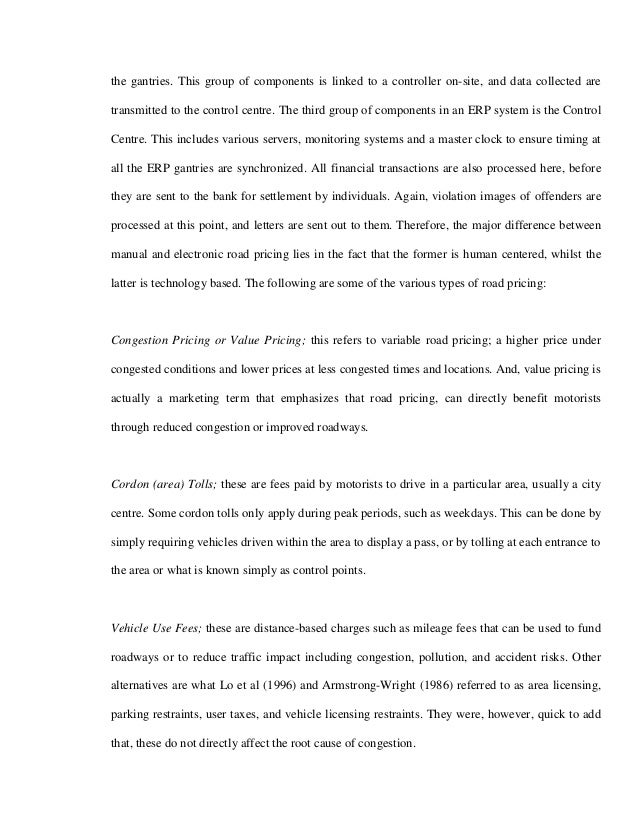 the gantries. This group of components is linked to a controller on-site, and data collected are transmitted to the control centre. The third group of components in an ERP system is the Control Centre. This includes various servers, monitoring systems and a master clock to ensure timing at all the ERP gantries are synchronized. All financial transactions are also processed here, before they are sent to the bank for settlement by individuals. Again, violation images of offenders are processed at this point, and letters are sent out to them. Therefore, the major difference between manual and electronic road pricing lies in the fact that the former is human centered, whilst the latter is technology based. The following are some of the various types of road pricing:

Congestion Pricing or Value Pricing; this refers to variable road pricing; a higher price under congested conditions and lower prices at less congested times and locations. And, value pricing is actually a marketing term that emphasizes that road pricing, can directly benefit motorists through reduced congestion or improved roadways.

Cordon (area) Tolls; these are fees paid by motorists to drive in a particular area, usually a city centre. Some cordon tolls only apply during peak periods, such as weekdays. This can be done by simply requiring vehicles driven within the area to display a pass, or by tolling at each entrance to the area or what is known simply as control points.

Vehicle Use Fees; these are distance-based charges such as mileage fees that can be used to fund roadways or to reduce traffic impact including congestion, pollution, and accident risks. Other alternatives are what Lo et al (1996) and Armstrong-Wright (1986) referred to as area licensing, parking restraints, user taxes, and vehicle licensing restraints. They were, however, quick to add that, these do not directly affect the root cause of congestion.